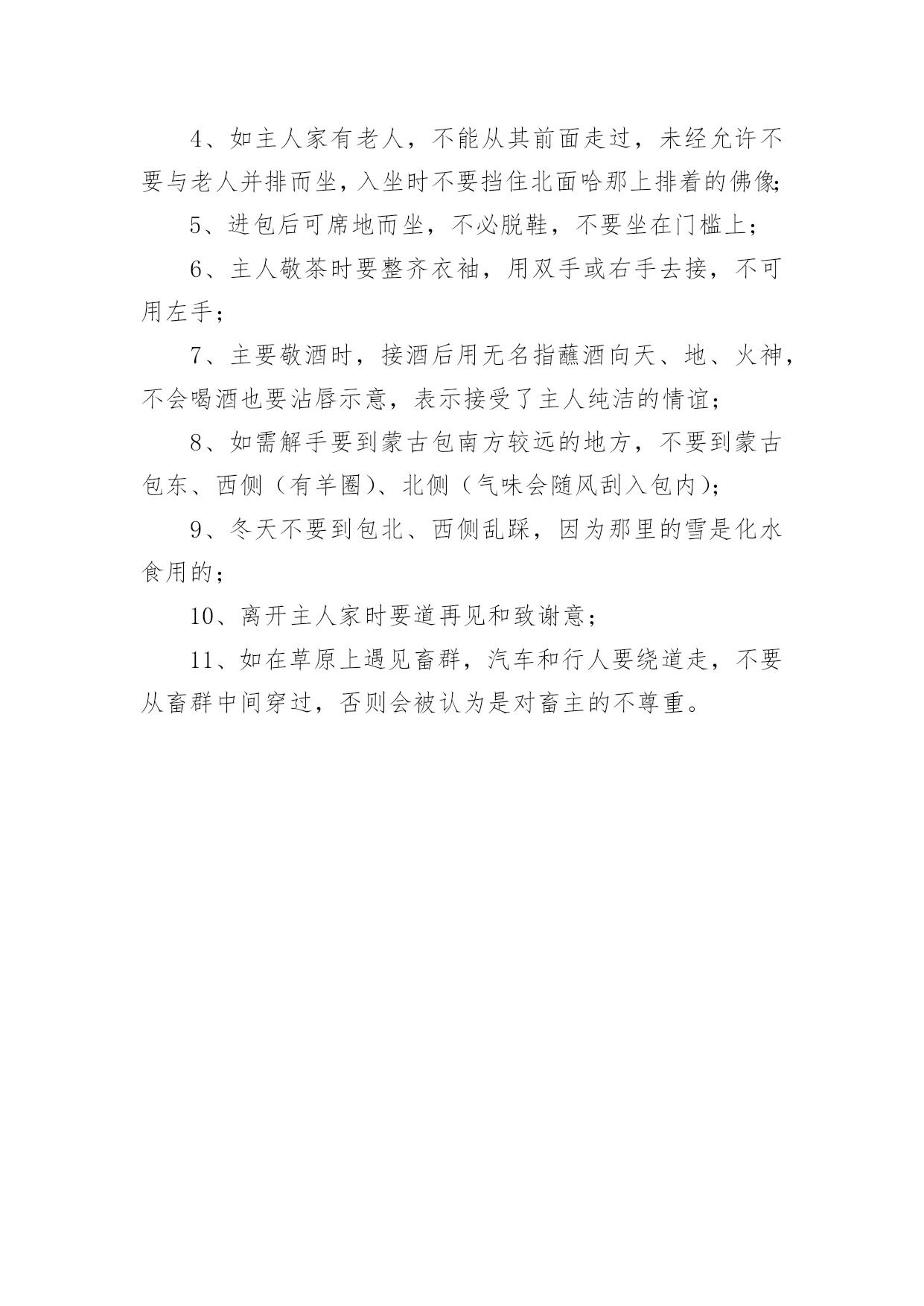 4、如主人家有老人，不能从其前面走过，未经允许不要与老人并排而坐，入坐时不要挡住北面哈那上排着的佛像;

5、进包后可席地而坐，不必脱鞋，不要坐在门槛上；

6、主人敬茶时要整齐衣袖，用双手或右手去接，不可用左手；

7、主要敬酒时，接酒后用无名指蘸酒向天、地、火神，不会喝酒也要沾唇示意，表示接受了主人纯洁的情谊；

8、如需解手要到蒙古包南方较远的地方，不要到蒙古包东、西侧（有羊圈）、北侧（气味会随风刮入包内）;

9、冬天不要到包北、西侧乱踩，因为那里的雪是化水食用的；

10、离开主人家时要道再见和致谢意；

11、如在草原上遇见畜群，汽车和行人要绕道走，不要从畜群中间穿过，否则会被认为是对畜主的不尊重。